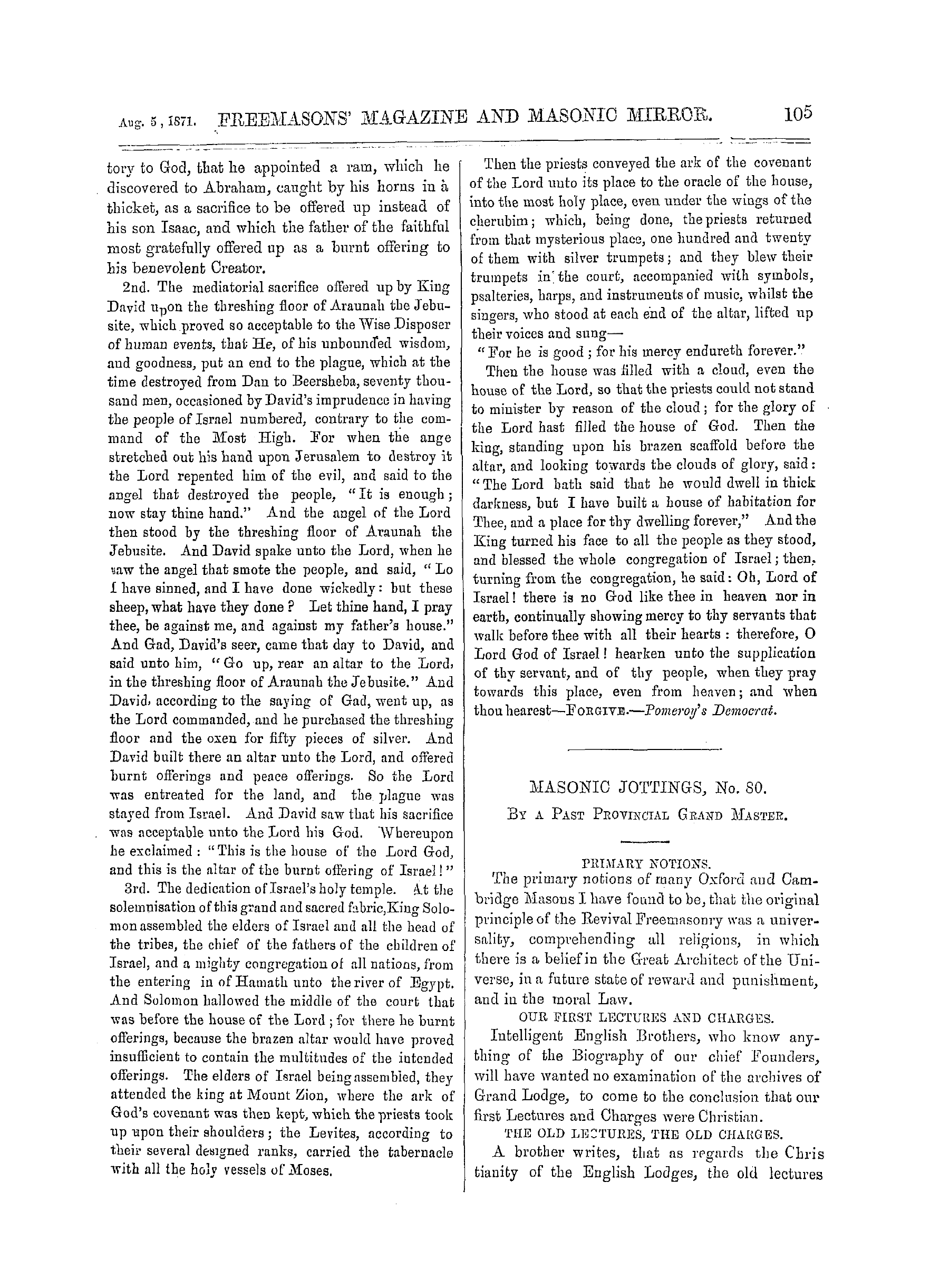 Aug. 5, 1871. FREEMASONS' MAGAZINE AND MASONIC MIRROR. 105

tory to God, that he appointed a ram, which he discovered to Abraham, caught by his horns in à thicket, as a sacrifice to be offered up instead of his son Isaac, and which the father of the faithful most gratefully offered up as a burnt offering to his benevolent Creator.

2nd. The mediatorial sacrifice offered up by King David upon the threshing floor of Araunah the Jebusite, which proved so acceptable to the Wise Disposer of human events, that He, of his unbounded wisdom, and goodness, put an end to the plague, which at the time destroyed from Dan to Beersheba, seventy thousand men, occasioned by David's imprudence in having the people of Israel numbered, contrary to the command of the Most High. For when the ange stretched out his hand upon Jerusalem to destroy it the Lord repented him of the evil, and said to the angel that destroyed the people, "It is enough; now stay thine hand." And the angel of the Lord then stood by the threshing floor of Araunah the Jebusite. And David spake unto the Lord, when he saw the angel that smote the people, and said, "Lo I have sinned, and I have done wickedly: but these sheep, what have they done? Let thine hand, I pray thee, be against me, and against my father's house." And Gad, David's seer, came that day to David, and said unto him, "Go up, rear an altar to the Lord, in the threshing floor of Araunah the Jebusite." And David, according to the saying of Gad, went up, as the Lord commanded, and he purchased the threshing floor and the oxen for fifty pieces of silver. And David built there an altar unto the Lord, and offered burnt offerings and peace offerings. So the Lord was entreated for the land, and the plague was stayed from Israel. And David saw that his sacrifice was acceptable unto the Lord his God. Whereupon he exclaimed: "This is the house of the Lord God, and this is the altar of the burnt offering of Israel!"

3rd. The dedication of Israel's holy temple. At the solemnisation of this grand and sacred fabric, King Solomon assembled the elders of Israel and all the head of the tribes, the chief of the fathers of the children of Israel, and a mighty congregation of all nations, from the entering in of Hamath unto the river of Egypt. And Solomon hallowed the middle of the court that was before the house of the Lord; for there he burnt offerings, because the brazen altar would have proved insufficient to contain the multitudes of the intended offerings. The elders of Israel being assembled, they attended the king at Mount Zion, where the ark of God's covenant was then kept, which the priests took up upon their shoulders; the Levites, according to their several designed ranks, carried the tabernacle with all the holy vessels of Moses.

Then the priests conveyed the ark of the covenant of the Lord unto its place to the oracle of the house, into the most holy place, even under the wings of the cherubim; which, being done, the priests returned from that mysterious place, one hundred and twenty of them with silver trumpets; and they blew their trumpets in the court, accompanied with symbols, psalteries, harps, and instruments of music, whilst the singers, who stood at each end of the altar, lifted up their voices and sung—

"For he is good; for his mercy endureth forever."

Then the house was filled with a cloud, even the house of the Lord, so that the priests could not stand to minister by reason of the cloud; for the glory of the Lord hast filled the house of God. Then the king, standing upon his brazen scaffold before the altar, and looking towards the clouds of glory, said: "The Lord hath said that he would dwell in thick darkness, but I have built a house of habitation for Thee, and a place for thy dwelling forever," And the King turned his face to all the people as they stood, and blessed the whole congregation of Israel; then, turning from the congregation, he said: Oh, Lord of Israel! there is no God like thee in heaven nor in earth, continually showing mercy to thy servants that walk before thee with all their hearts: therefore, O Lord God of Israel! hearken unto the supplication of thy servant, and of thy people, when they pray towards this place, even from heaven; and when thou hearest—FORGIVE.—Pomeroy's Democrat.

MASONIC JOTTINGS, No. 80.

BY A PAST PROVINCIAL GRAND MASTER.

PRIMARY NOTIONS.

The primary notions of many Oxford and Cambridge Masons I have found to be, that the original principle of the Revival Freemasonry was a universality, comprehending all religions, in which there is a belief in the Great Architect of the Universe, in a future state of reward and punishment, and in the moral Law.

OUR FIRST LECTURES AND CHARGES.

Intelligent English Brothers, who know anything of the Biography of our chief Founders, will have wanted no examination of the archives of Grand Lodge, to come to the conclusion that our first Lectures and Charges were Christian.

THE OLD LECTURES, THE OLD CHARGES.

A brother writes, that as regards the Chris tianity of the English Lodges, the old lectures